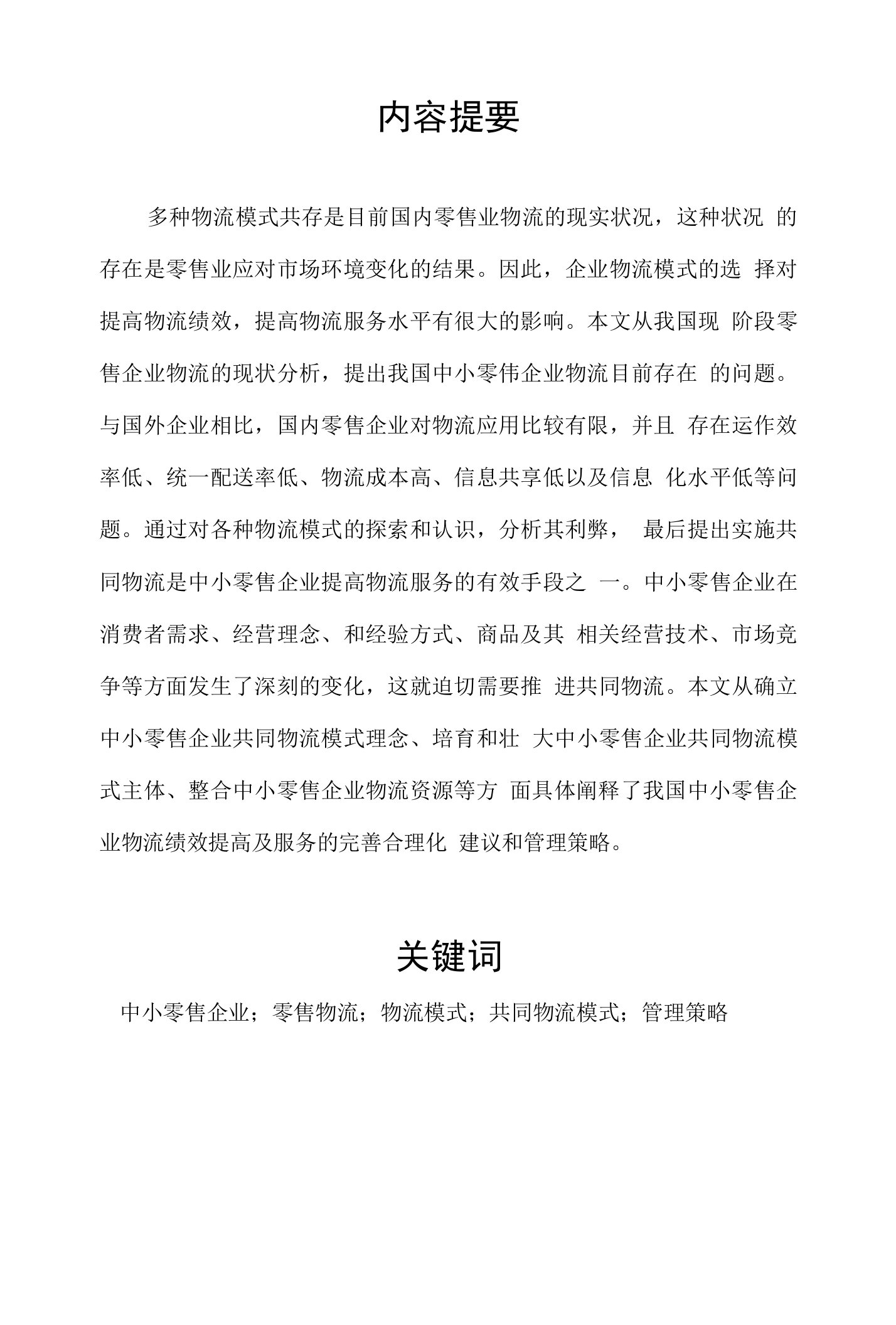 内容提要

多种物流模式共存是目前国内零售业物流的现实状况，这种状况 的存在是零售业应对市场环境变化的结果。因此，企业物流模式的选 择对提高物流绩效，提高物流服务水平有很大的影响。本文从我国现 阶段零售企业物流的现状分析，提出我国中小零伟企业物流目前存在 的问题。与国外企业相比，国内零售企业对物流应用比较有限，并且 存在运作效率低、统一配送率低、物流成本高、信息共享低以及信息 化水平低等问题。通过对各种物流模式的探索和认识，分析其利弊， 最后提出实施共同物流是中小零售企业提高物流服务的有效手段之 一。中小零售企业在消费者需求、经营理念、和经验方式、商品及其 相关经营技术、市场竞争等方面发生了深刻的变化，这就迫切需要推 进共同物流。本文从确立中小零售企业共同物流模式理念、培育和壮 大中小零售企业共同物流模式主体、整合中小零售企业物流资源等方 面具体阐释了我国中小零售企业物流绩效提高及服务的完善合理化 建议和管理策略。

关键词

中小零售企业；零售物流；物流模式；共同物流模式；管理策略